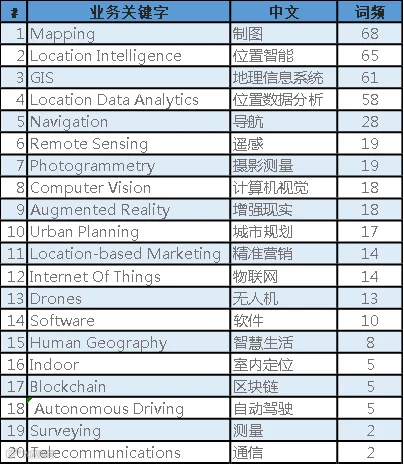 | # | 业务关键字 | 中文 | 词频 |
|---|---|---|---|
| 1 | Mapping | 制图 | 68 |
| 2 | Location Intelligence | 位置智能 | 65 |
| 3 | GIS | 地理信息系统 | 61 |
| 4 | Location Data Analytics | 位置数据分析 | 58 |
| 5 | Navigation | 导航 | 28 |
| 6 | Remote Sensing | 遥感 | 19 |
| 7 | Photogrammetry | 摄影测量 | 19 |
| 8 | Computer Vision | 计算机视觉 | 18 |
| 9 | Augmented Reality | 增强现实 | 18 |
| 10 | Urban Planning | 城市规划 | 17 |
| 11 | Location-based Marketing | 精准营销 | 14 |
| 12 | Internet Of Things | 物联网 | 14 |
| 13 | Drones | 无人机 | 13 |
| 14 | Software | 软件 | 10 |
| 15 | Human Geography | 智慧生活 | 8 |
| 16 | Indoor | 室内定位 | 5 |
| 17 | Blockchain | 区块链 | 5 |
| 18 | Autonomous Driving | 自动驾驶 | 5 |
| 19 | Surveying | 测量 | 2 |
| 20 | Telecommunications | 通信 | 2 |